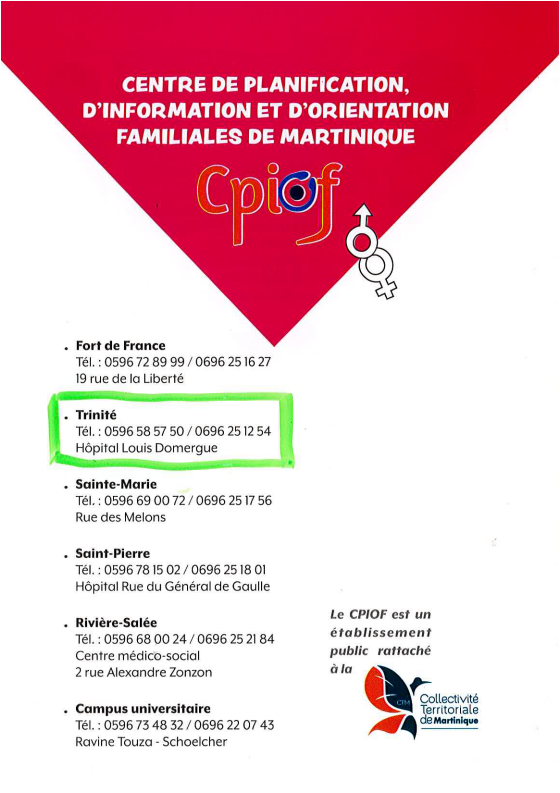 CENTRE DE PLANIFICATION, D'INFORMATION ET D'ORIENTATION FAMILIALES DE MARTINIQUE

Cpiof

. **Fort de France**
Tél. : 0596 72 89 99 / 0696 25 16 27
19 rue de la Liberté

. **Trinité**
Tél. : 0596 58 57 50 / 0696 25 12 54
Hôpital Louis Domergue

. **Sainte-Marie**
Tél. : 0596 69 00 72 / 0696 25 17 56
Rue des Melons

. **Saint-Pierre**
Tél. : 0596 78 15 02 / 0696 25 18 01
Hôpital Rue du Général de Gaulle

. **Rivière-Salée**
Tél. : 0596 68 00 24 / 0696 25 21 84
Centre médico-social
2 rue Alexandre Zonzon

. **Campus universitaire**
Tél. : 0596 73 48 32 / 0696 22 07 43
Ravine Touza - Schoelcher

Le CPIOF est un établissement public rattaché à la

CTM Collectivité Territoriale de Martinique